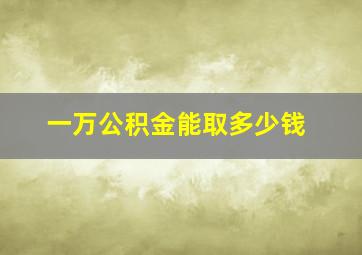 一万公积金能取多少钱